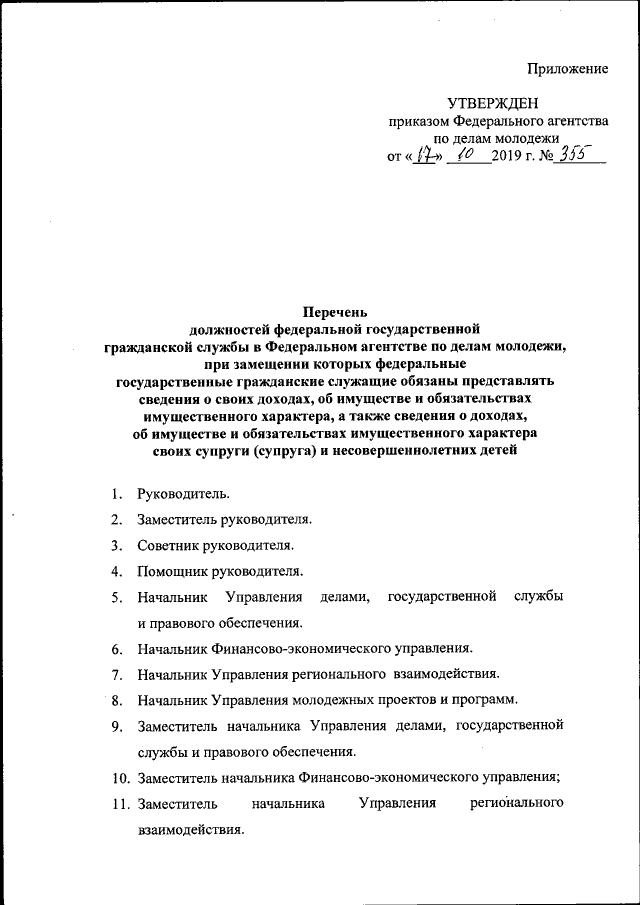 Приложение

УТВЕРЖДЕН
приказом Федерального агентства по делам молодежи
от «17» 10 2019 г. № 355

Перечень
должностей федеральной государственной гражданской службы в Федеральном агентстве по делам молодежи, при замещении которых федеральные государственные гражданские служащие обязаны представлять сведения о своих доходах, об имуществе и обязательствах имущественного характера, а также сведения о доходах, об имуществе и обязательствах имущественного характера своих супруги (супруга) и несовершеннолетних детей

1. Руководитель.
2. Заместитель руководителя.
3. Советник руководителя.
4. Помощник руководителя.
5. Начальник Управления делами, государственной службы и правового обеспечения.
6. Начальник Финансово-экономического управления.
7. Начальник Управления регионального взаимодействия.
8. Начальник Управления молодежных проектов и программ.
9. Заместитель начальника Управления делами, государственной службы и правового обеспечения.
10. Заместитель начальника Финансово-экономического управления;
11. Заместитель начальника Управления регионального взаимодействия.